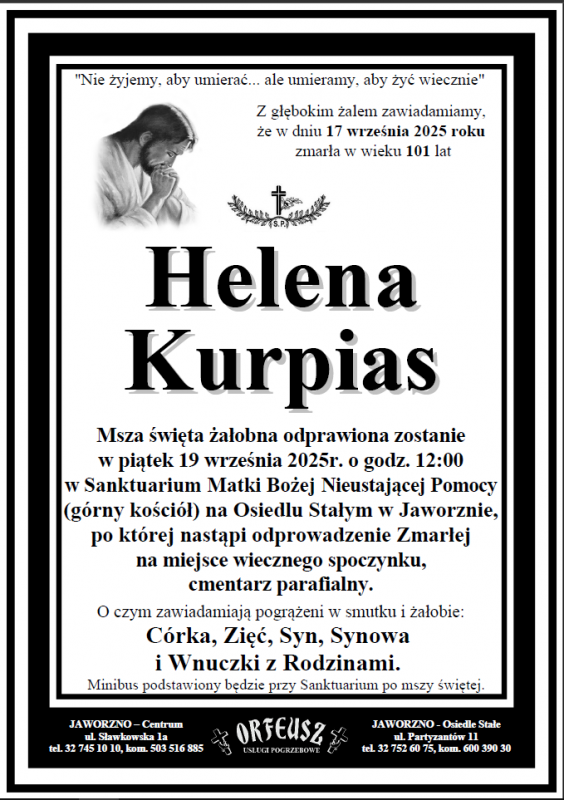 "Nie żyjemy, aby umierać... ale umieramy, aby żyć wiecznie"

Z głębokim żalem zawiadamiamy, że w dniu 17 września 2025 roku zmarła w wieku 101 lat

S.P.

Helena Kurpias

Msza święta żałobna odprawiona zostanie w piątek 19 września 2025r. o godz. 12:00 w Sanktuarium Matki Bożej Nieustającej Pomocy (górny kościół) na Osiedlu Stałym w Jaworznie, po której nastąpi odprowadzenie Zmarłej na miejsce wiecznego spoczynku, cmentarz parafialny.

O czym zawiadamiają pogrążeni w smutku i żałobie:

Córka, Zięć, Syn, Synowa i Wnuczki z Rodzinami.

Minibus podstawiony będzie przy Sanktuarium po mszy świętej.

JAWORZNO – Centrum
ul. Sławkowska 1a
tel. 32 745 10 10, kom. 503 516 885

ORFEUSZ
USŁUGI POGRZEBOWE

JAWORZNO - Osiedle Stałe
ul. Partyzantów 11
tel. 32 752 60 75, kom. 600 390 30